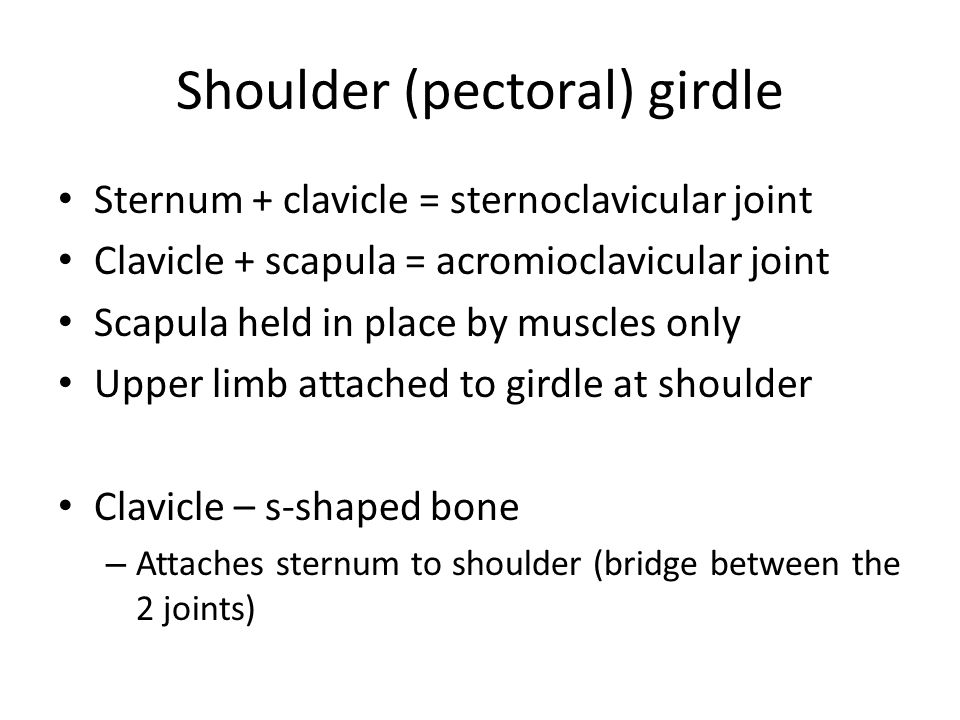 Shoulder (pectoral) girdle

• Sternum + clavicle = sternoclavicular joint
• Clavicle + scapula = acromioclavicular joint
• Scapula held in place by muscles only
• Upper limb attached to girdle at shoulder

• Clavicle – s-shaped bone
– Attaches sternum to shoulder (bridge between the 2 joints)